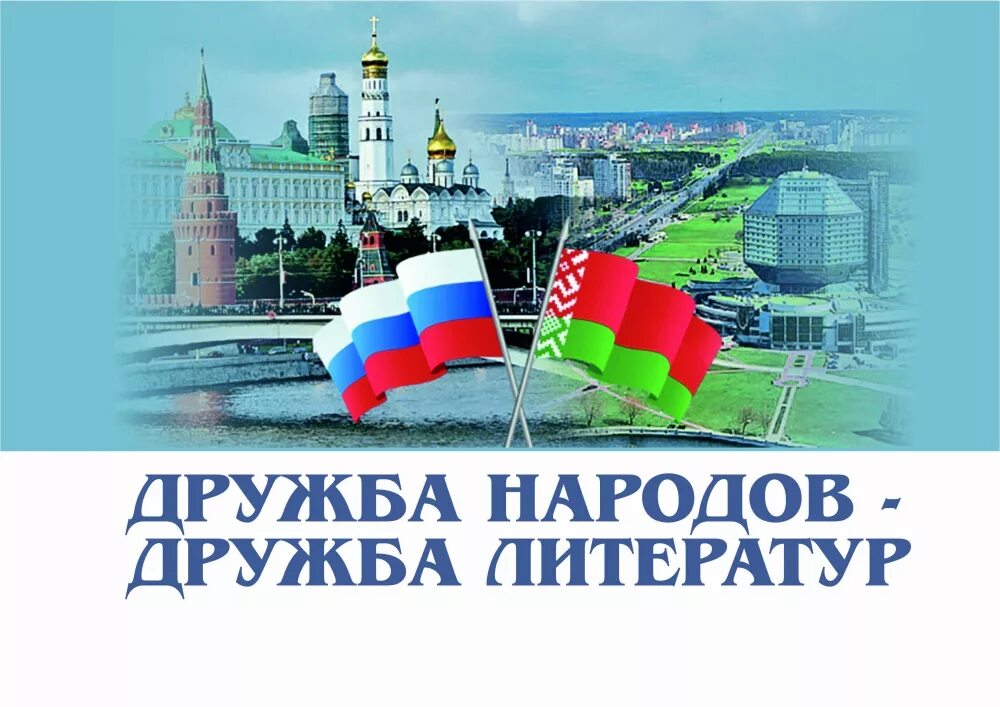 ДРУЖБА НАРОДОВ -
ДРУЖБА ЛИТЕРАТУР